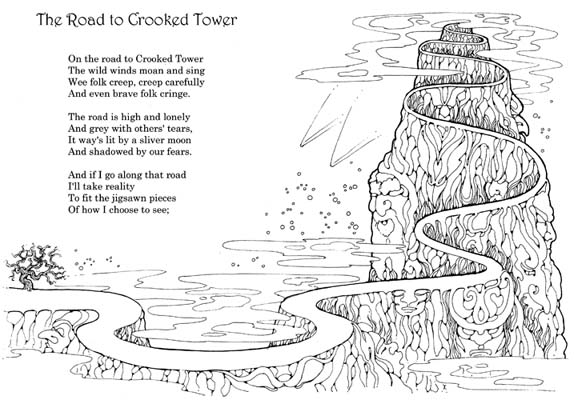 The Road to Crooked Tower

On the road to Crooked Tower
The wild winds moan and sing
Wee folk creep, creep carefully
And even brave folk cringe.

The road is high and lonely
And grey with others' tears,
It way's lit by a sliver moon
And shadowed by our fears.

And if I go along that road
I'll take reality
To fit the jigsawn pieces
Of how I choose to see;